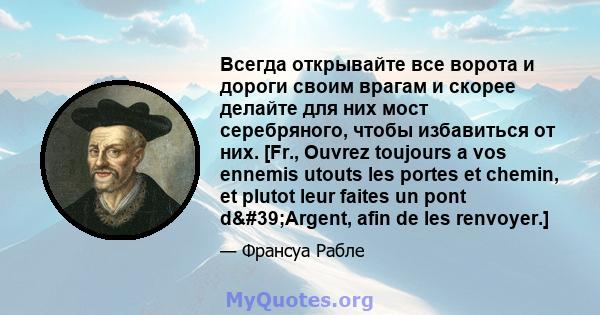 Всегда открывайте все ворота и дороги своим врагам и скорее делайте для них мост серебряного, чтобы избавиться от них. [Fr., Ouvrez toujours a vos ennemis utouts les portes et chemin, et plutot leur faites un pont d&#39;Argent, afin de les renvoyer.]

— Франсуа Рабле

MyQuotes.org